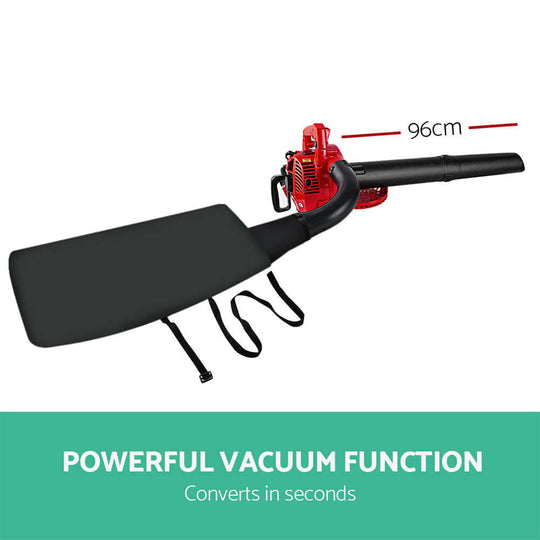 96cm

POWERFUL VACUUM FUNCTION
Converts in seconds